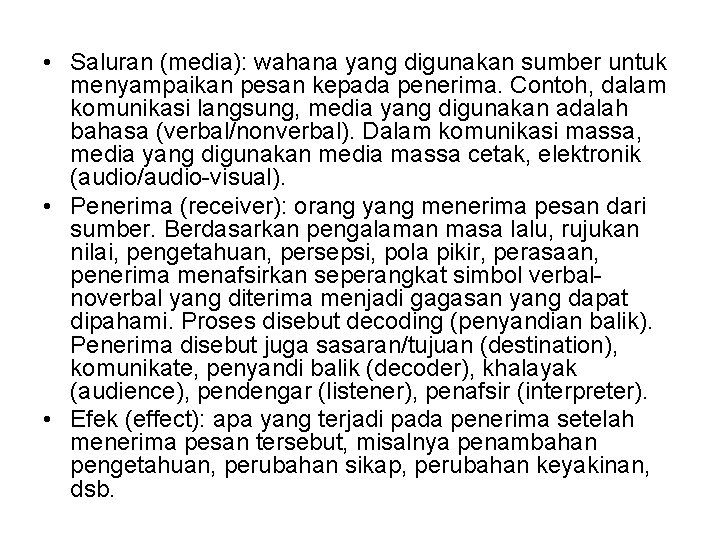 • Saluran (media): wahana yang digunakan sumber untuk menyampaikan pesan kepada penerima. Contoh, dalam komunikasi langsung, media yang digunakan adalah bahasa (verbal/nonverbal). Dalam komunikasi massa, media yang digunakan media massa cetak, elektronik (audio/audio-visual).
• Penerima (receiver): orang yang menerima pesan dari sumber. Berdasarkan pengalaman masa lalu, rujukan nilai, pengetahuan, persepsi, pola pikir, perasaan, penerima menafsirkan seperangkat simbol verbal-noverbal yang diterima menjadi gagasan yang dapat dipahami. Proses disebut decoding (penyandian balik). Penerima disebut juga sasaran/tujuan (destination), komunikate, penyandi balik (decoder), khalayak (audience), pendengar (listener), penafsir (interpreter).
• Efek (effect): apa yang terjadi pada penerima setelah menerima pesan tersebut, misalnya penambahan pengetahuan, perubahan sikap, perubahan keyakinan, dsb.